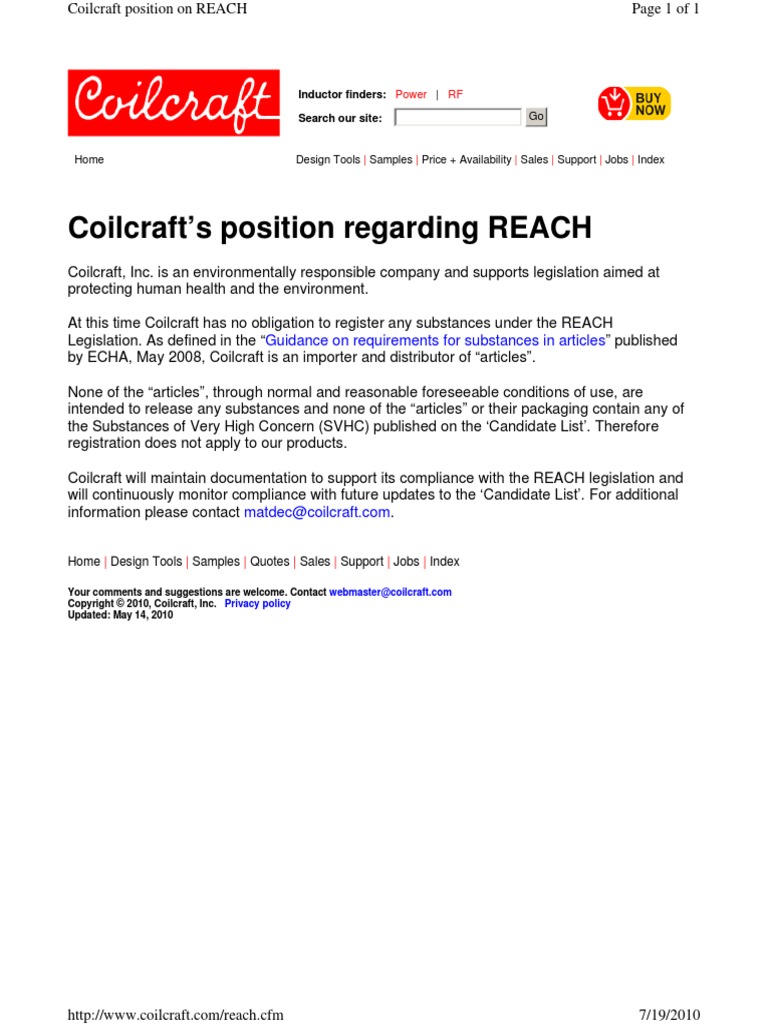 Coilcraft position on REACH

Page 1 of 1

Coilcraft

Inductor finders: Power | RF

Search our site: Go

BUY NOW

Home

Design Tools | Samples | Price + Availability | Sales | Support | Jobs | Index

Coilcraft's position regarding REACH

Coilcraft, Inc. is an environmentally responsible company and supports legislation aimed at protecting human health and the environment.

At this time Coilcraft has no obligation to register any substances under the REACH Legislation. As defined in the "Guidance on requirements for substances in articles" published by ECHA, May 2008, Coilcraft is an importer and distributor of "articles".

None of the "articles", through normal and reasonable foreseeable conditions of use, are intended to release any substances and none of the "articles" or their packaging contain any of the Substances of Very High Concern (SVHC) published on the 'Candidate List'. Therefore registration does not apply to our products.

Coilcraft will maintain documentation to support its compliance with the REACH legislation and will continuously monitor compliance with future updates to the 'Candidate List'. For additional information please contact matdec@coilcraft.com.

Home | Design Tools | Samples | Quotes | Sales | Support | Jobs | Index

Your comments and suggestions are welcome. Contact webmaster@coilcraft.com
Copyright © 2010, Coilcraft, Inc. Privacy policy
Updated: May 14, 2010

http://www.coilcraft.com/reach.cfm

7/19/2010